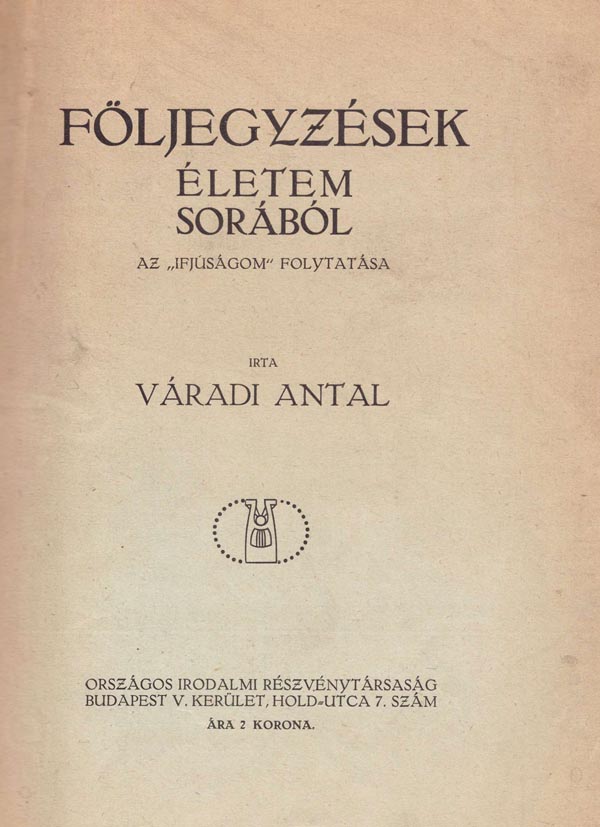 FÖLJEGYZÉSEK
ÉLETEM
SORÁBÓL

AZ „IFJÚSÁGOM" FOLYTATÁSA

IRTA
VÁRADI ANTAL

ORSZÁGOS IRODALMI RÉSZVÉNYTÁRSASÁG
BUDAPEST V. KERÜLET, HOLD-UTCA 7. SZÁM
ÁRA 2 KORONA.